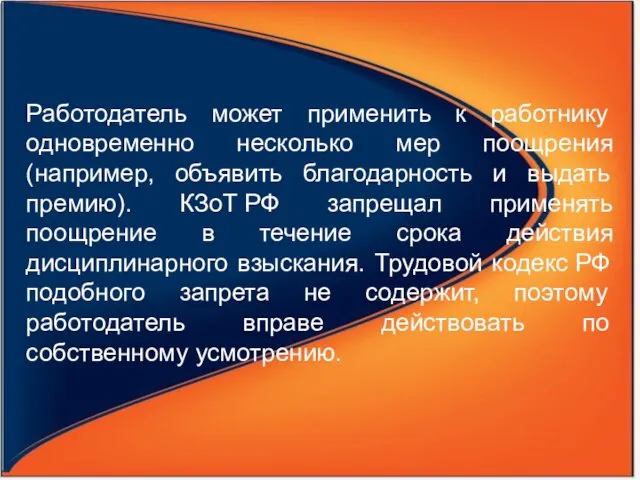 Работодатель может применить к работнику одновременно несколько мер поощрения (например, объявить благодарность и выдать премию). КЗоТ РФ запрещал применять поощрение в течение срока действия дисциплинарного взыскания. Трудовой кодекс РФ подобного запрета не содержит, поэтому работодатель вправе действовать по собственному усмотрению.